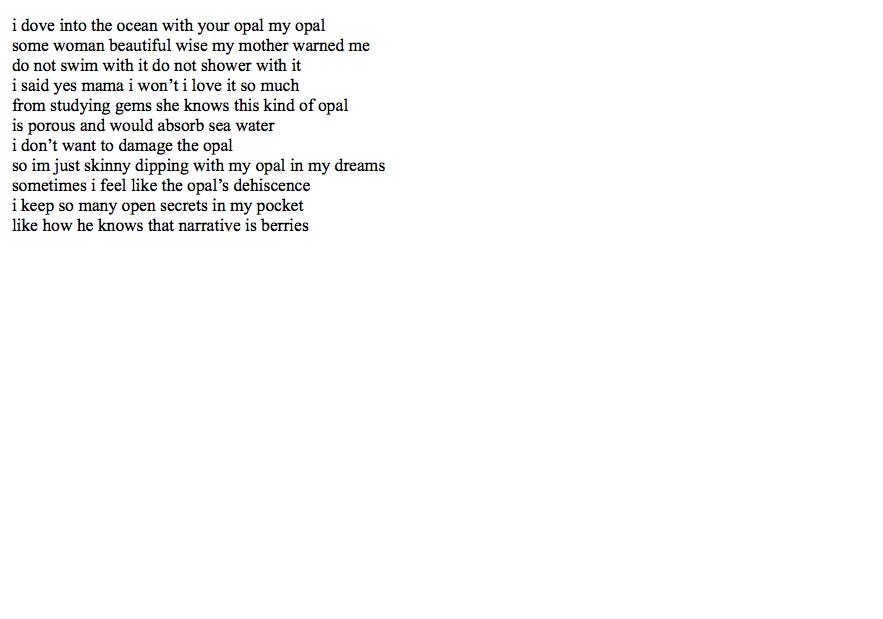 i dove into the ocean with your opal my opal
some woman beautiful wise my mother warned me
do not swim with it do not shower with it
i said yes mama i won't i love it so much
from studying gems she knows this kind of opal
is porous and would absorb sea water
i don't want to damage the opal
so im just skinny dipping with my opal in my dreams
sometimes i feel like the opal's dehiscence
i keep so many open secrets in my pocket
like how he knows that narrative is berries